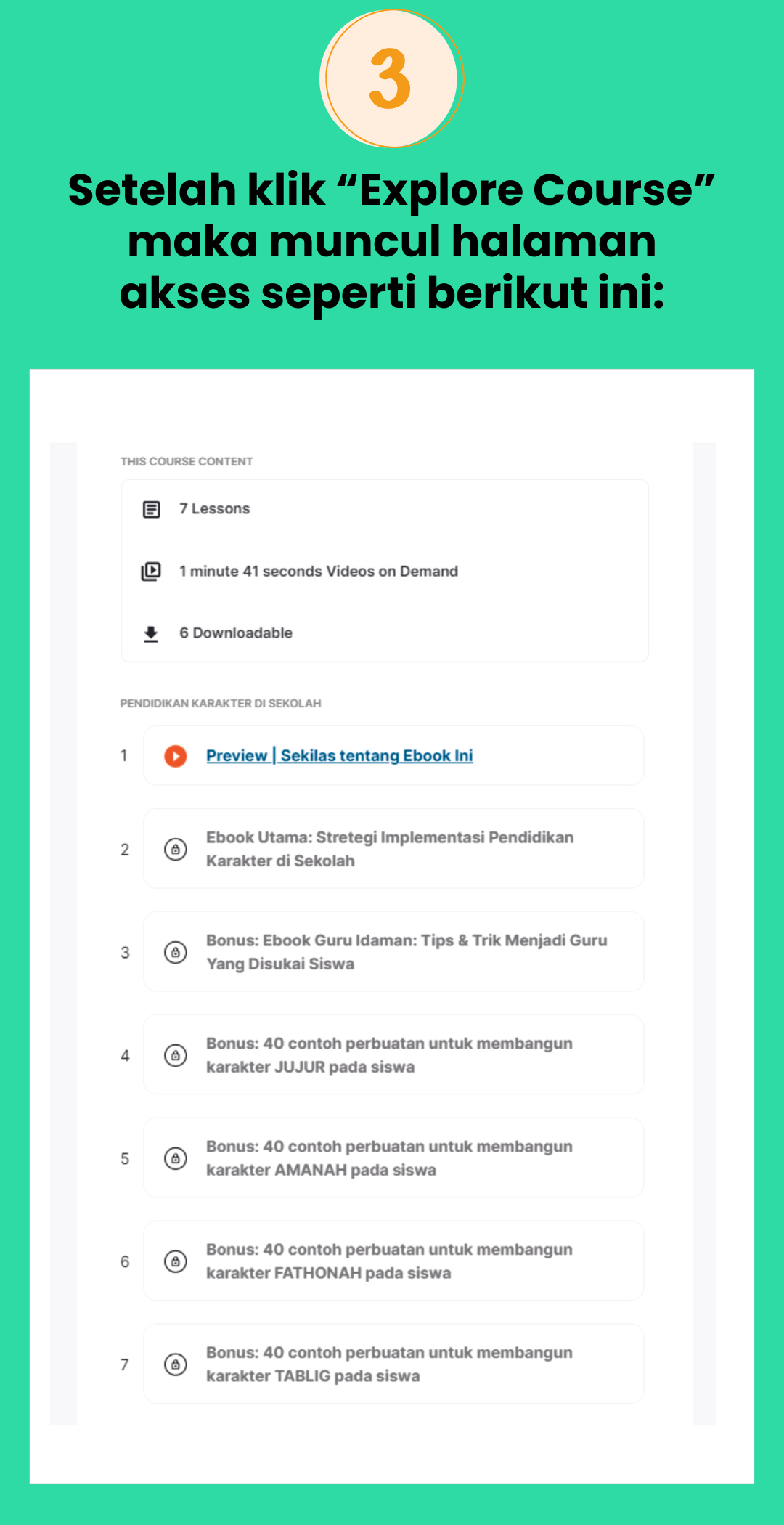 3

Setelah klik “Explore Course” maka muncul halaman akses seperti berikut ini:

THIS COURSE CONTENT

7 Lessons

1 minute 41 seconds Videos on Demand

6 Downloadable

PENDIDIKAN KARAKTER DI SEKOLAH

1 Preview | Sekilas tentang Ebook Ini

2 Ebook Utama: Stretegi Implementasi Pendidikan Karakter di Sekolah

3 Bonus: Ebook Guru Idaman: Tips & Trik Menjadi Guru Yang Disukai Siswa

4 Bonus: 40 contoh perbuatan untuk membangun karakter JUJUR pada siswa

5 Bonus: 40 contoh perbuatan untuk membangun karakter AMANAH pada siswa

6 Bonus: 40 contoh perbuatan untuk membangun karakter FATHONAH pada siswa

7 Bonus: 40 contoh perbuatan untuk membangun karakter TABLIG pada siswa